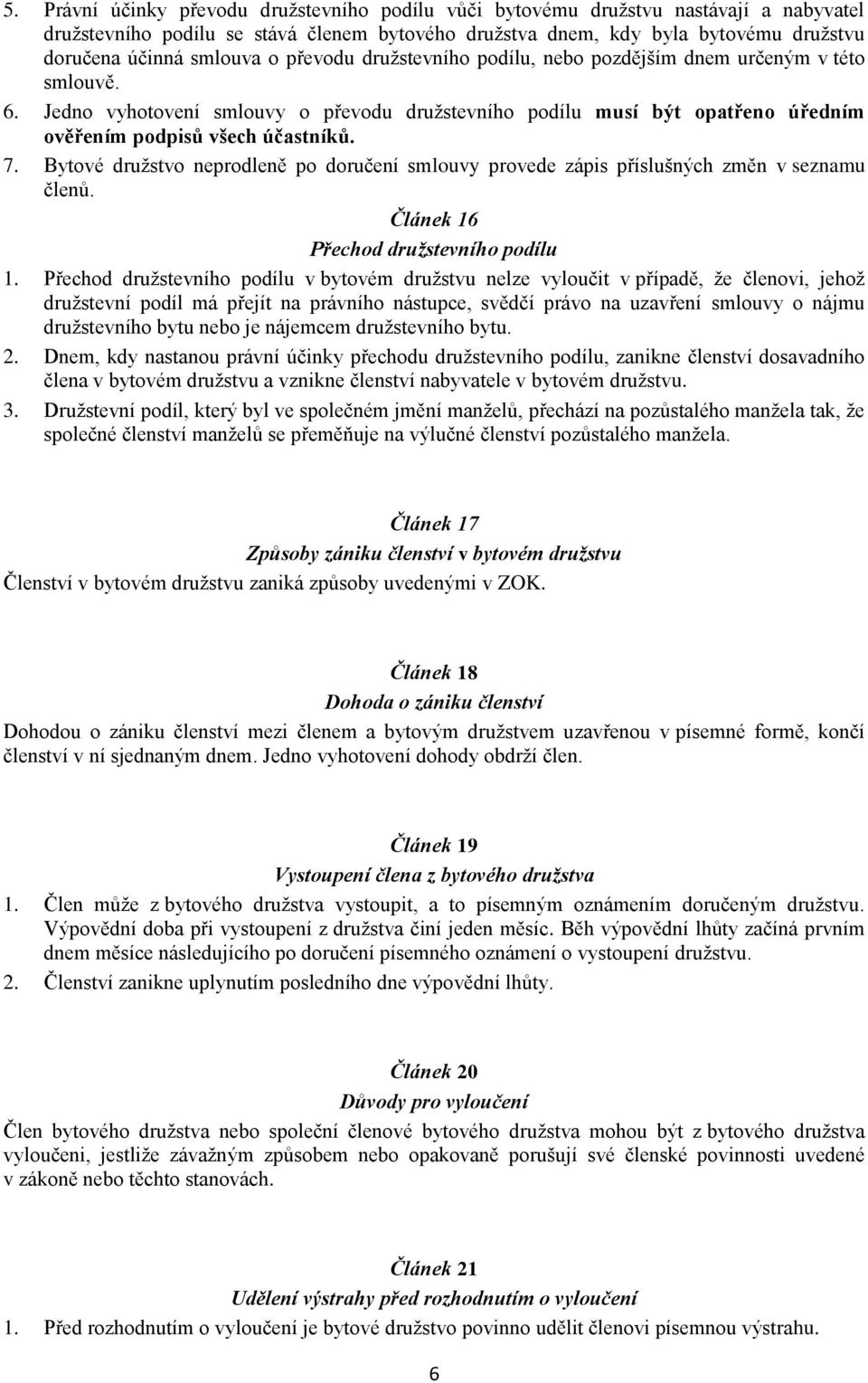 5. Právní účinky převodu družstevního podílu vůči bytovému družstvu nastávají a nabyvatel družstevního podílu se stává členem bytového družstva dnem, kdy byla bytovému družstvu doručena účinná smlouva o převodu družstevního podílu, nebo pozdějším dnem určeným v této smlouvě.

6. Jedno vyhotovení smlouvy o převodu družstevního podílu musí být opatřeno úředním ověřením podpisů všech účastníků.

7. Bytové družstvo neprodleně po doručení smlouvy provede zápis příslušných změn v seznamu členů.

Článek 16

Přechod družstevního podílu

1. Přechod družstevního podílu v bytovém družstvu nelze vyloučit v případě, že členovi, jehož družstevní podíl má přejít na právního nástupce, svědčí právo na uzavření smlouvy o nájmu družstevního bytu nebo je nájemcem družstevního bytu.

2. Dnem, kdy nastanou právní účinky přechodu družstevního podílu, zanikne členství dosavadního člena v bytovém družstvu a vznikne členství nabyvatele v bytovém družstvu.

3. Družstevní podíl, který byl ve společném jmění manželů, přechází na pozůstalého manžela tak, že společné členství manželů se přeměňuje na výlučné členství pozůstalého manžela.

Článek 17

Způsoby zániku členství v bytovém družstvu

Členství v bytovém družstvu zaniká způsoby uvedenými v ZOK.

Článek 18

Dohoda o zániku členství

Dohodou o zániku členství mezi členem a bytovým družstvem uzavřenou v písemné formě, končí členství v ní sjednaným dnem. Jedno vyhotovení dohody obdrží člen.

Článek 19

Vystoupení člena z bytového družstva

1. Člen může z bytového družstva vystoupit, a to písemným oznámením doručeným družstvu. Výpovědní doba při vystoupení z družstva činí jeden měsíc. Běh výpovědní lhůty začíná prvním dnem měsíce následujícího po doručení písemného oznámení o vystoupení družstvu.

2. Členství zanikne uplynutím posledního dne výpovědní lhůty.

Článek 20

Důvody pro vyloučení

Člen bytového družstva nebo společní členové bytového družstva mohou být z bytového družstva vyloučeni, jestliže závažným způsobem nebo opakovaně porušují své členské povinnosti uvedené v zákoně nebo těchto stanovách.

Článek 21

Udělení výstrahy před rozhodnutím o vyloučení

1. Před rozhodnutím o vyloučení je bytové družstvo povinno udělit členovi písemnou výstrahu.

6